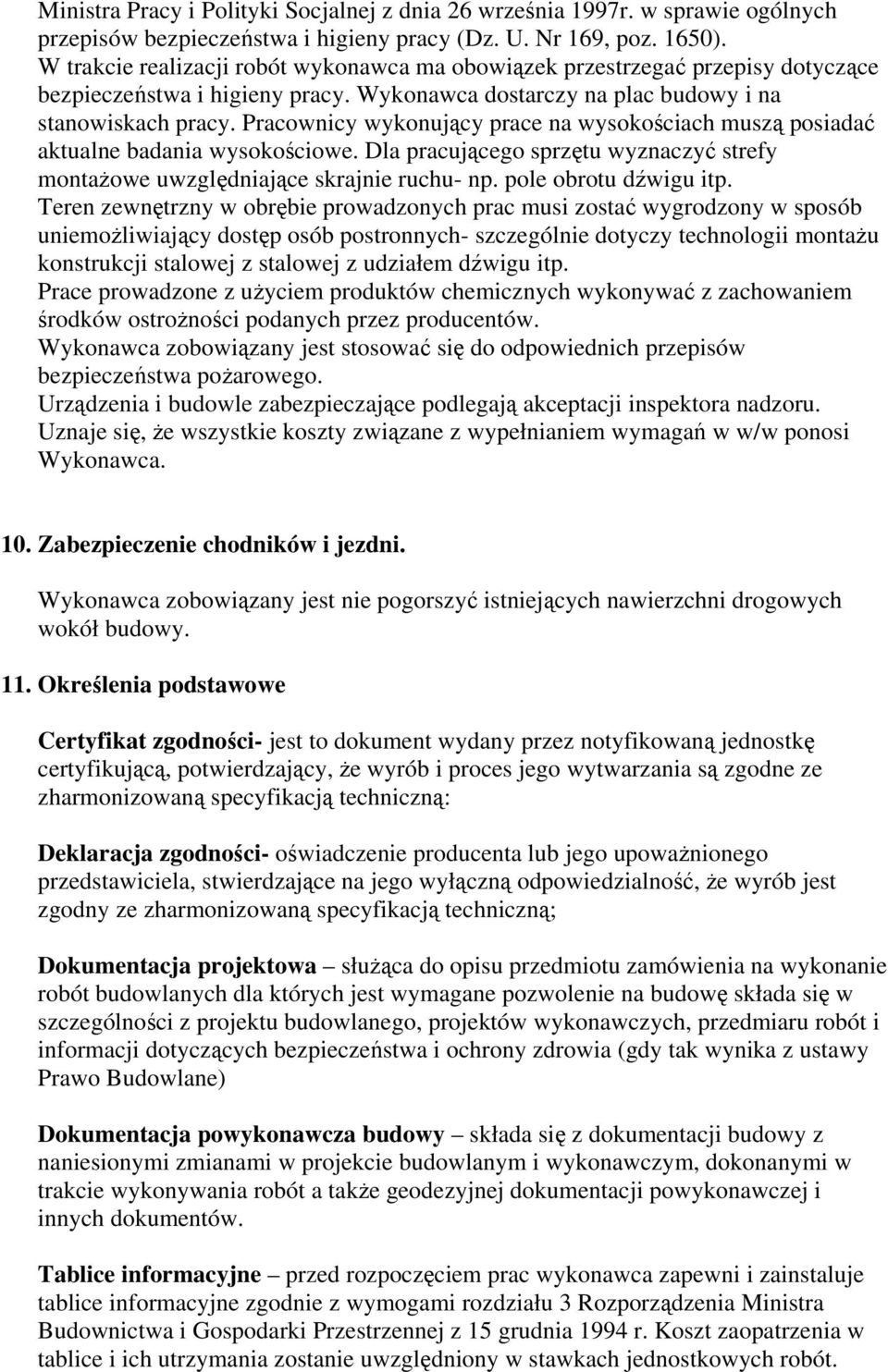 Ministra Pracy i Polityki Socjalnej z dnia 26 września 1997r. w sprawie ogólnych przepisów bezpieczeństwa i higieny pracy (Dz. U. Nr 169, poz. 1650).
W trakcie realizacji robót wykonawca ma obowiązek przestrzegać przepisy dotyczące bezpieczeństwa i higieny pracy. Wykonawca dostarczy na plac budowy i na stanowiskach pracy. Pracownicy wykonujący prace na wysokościach muszą posiadać aktualne badania wysokościowe. Dla pracującego sprzętu wyznaczyć strefy montażowe uwzględniające skrajnie ruchu- np. pole obrotu dźwigu itp.
Teren zewnętrzny w obrębie prowadzonych prac musi zostać wygrodzony w sposób uniemożliwiający dostęp osób postronnych- szczególnie dotyczy technologii montażu konstrukcji stalowej z stalowej z udziałem dźwigu itp.
Prace prowadzone z użyciem produktów chemicznych wykonywać z zachowaniem środków ostrożności podanych przez producentów.
Wykonawca zobowiązany jest stosować się do odpowiednich przepisów bezpieczeństwa pożarowego.
Urządzenia i budowle zabezpieczające podlegają akceptacji inspektora nadzoru.
Uznaje się, że wszystkie koszty związane z wypełnianiem wymagań w w/w ponosi Wykonawca.

10. Zabezpieczenie chodników i jezdni.

Wykonawca zobowiązany jest nie pogorszyć istniejących nawierzchni drogowych wokół budowy.

11. Określenia podstawowe

Certyfikat zgodności- jest to dokument wydany przez notyfikowaną jednostkę certyfikującą, potwierdzający, że wyrób i proces jego wytwarzania są zgodne ze zharmonizowaną specyfikacją techniczną:

Deklaracja zgodności- oświadczenie producenta lub jego upoważnionego przedstawiciela, stwierdzające na jego wyłączną odpowiedzialność, że wyrób jest zgodny ze zharmonizowaną specyfikacją techniczną;

Dokumentacja projektowa – służąca do opisu przedmiotu zamówienia na wykonanie robót budowlanych dla których jest wymagane pozwolenie na budowę składa się w szczególności z projektu budowlanego, projektów wykonawczych, przedmiaru robót i informacji dotyczących bezpieczeństwa i ochrony zdrowia (gdy tak wynika z ustawy Prawo Budowlane)

Dokumentacja powykonawcza budowy – składa się z dokumentacji budowy z naniesionymi zmianami w projekcie budowlanym i wykonawczym, dokonanymi w trakcie wykonywania robót a także geodezyjnej dokumentacji powykonawczej i innych dokumentów.

Tablice informacyjne – przed rozpoczęciem prac wykonawca zapewni i zainstaluje tablice informacyjne zgodnie z wymogami rozdziału 3 Rozporządzenia Ministra Budownictwa i Gospodarki Przestrzennej z 15 grudnia 1994 r. Koszt zaopatrzenia w tablice i ich utrzymania zostanie uwzględniony w stawkach jednostkowych robót.